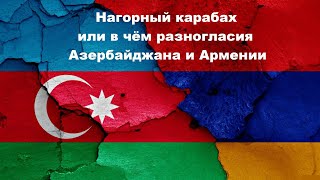 Нагорный карабах
или в чём разногласия
Азербайджана и Армении